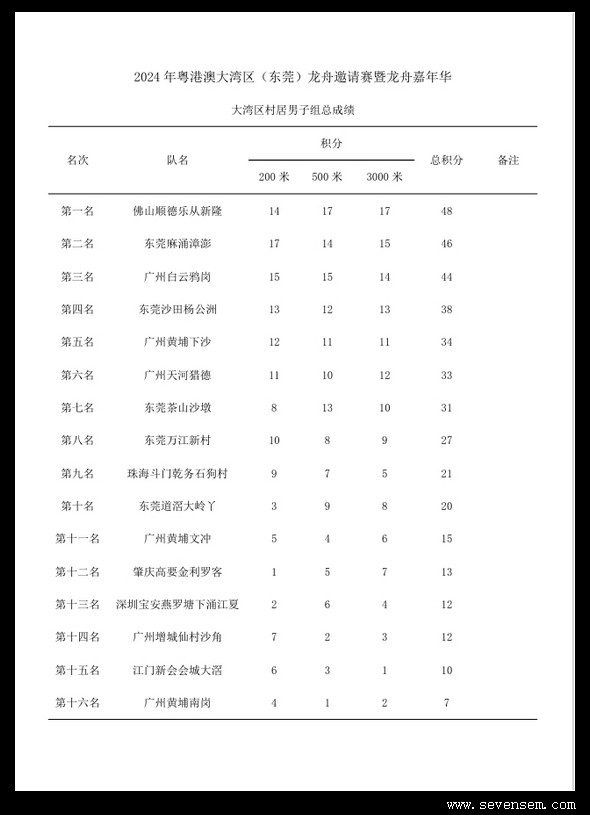 2024 年粤港澳大湾区（东莞）龙舟邀请赛暨龙舟嘉年华

大湾区村居男子组总成绩

| 名次 | 队名 | 积分 200 米 | 积分 500 米 | 积分 3000 米 | 总积分 | 备注 |
|---|---|---|---|---|---|---|
| 第一名 | 佛山顺德乐从新隆 | 14 | 17 | 17 | 48 | |
| 第二名 | 东莞麻涌漳澎 | 17 | 14 | 15 | 46 | |
| 第三名 | 广州白云鸦岗 | 15 | 15 | 14 | 44 | |
| 第四名 | 东莞沙田杨公洲 | 13 | 12 | 13 | 38 | |
| 第五名 | 广州黄埔下沙 | 12 | 11 | 11 | 34 | |
| 第六名 | 广州天河猎德 | 11 | 10 | 12 | 33 | |
| 第七名 | 东莞茶山沙墩 | 8 | 13 | 10 | 31 | |
| 第八名 | 东莞万江新村 | 10 | 8 | 9 | 27 | |
| 第九名 | 珠海斗门乾务石狗村 | 9 | 7 | 5 | 21 | |
| 第十名 | 东莞道滘大岭丫 | 3 | 9 | 8 | 20 | |
| 第十一名 | 广州黄埔文冲 | 5 | 4 | 6 | 15 | |
| 第十二名 | 肇庆高要金利罗客 | 1 | 5 | 7 | 13 | |
| 第十三名 | 深圳宝安燕罗塘下涌江夏 | 2 | 6 | 4 | 12 | |
| 第十四名 | 广州增城仙村沙角 | 7 | 2 | 3 | 12 | |
| 第十五名 | 江门新会会城大滘 | 6 | 3 | 1 | 10 | |
| 第十六名 | 广州黄埔南岗 | 4 | 1 | 2 | 7 | |

www.sevensem.com